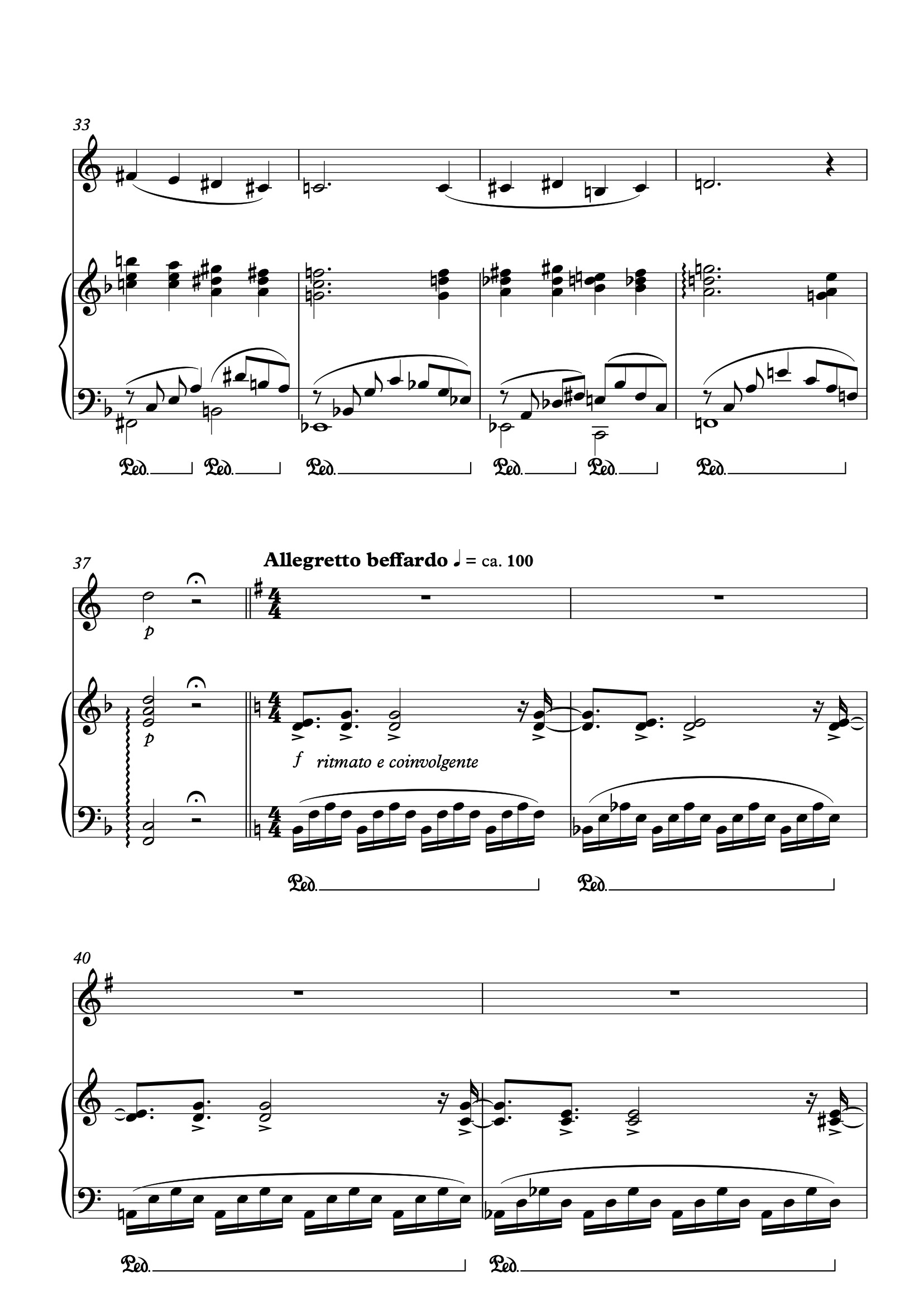 33

Ped. Ped. Ped. Ped. Ped. Ped.

37

Allegretto beffardo ♩ = ca. 100

p

p

f ritmato e coinvolgente

Ped. Ped.

40

Ped. Ped.